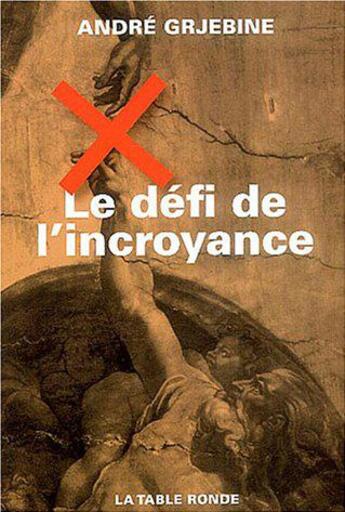 ANDRÉ GRJEBINE

Le défi de l'incroyance

LA TABLE RONDE